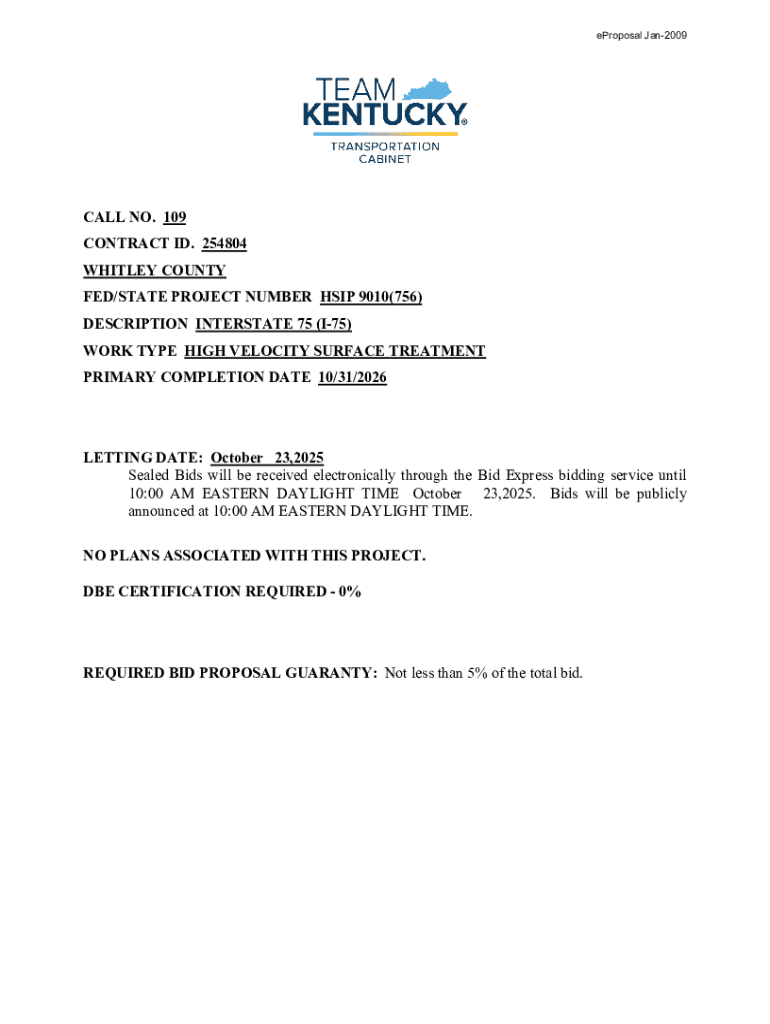 eProposal Jan-2009

TEAM KENTUCKY®

TRANSPORTATION CABINET

CALL NO. 109

CONTRACT ID. 254804

WHITLEY COUNTY

FED/STATE PROJECT NUMBER HSIP 9010(756)

DESCRIPTION INTERSTATE 75 (I-75)

WORK TYPE HIGH VELOCITY SURFACE TREATMENT

PRIMARY COMPLETION DATE 10/31/2026

LETTING DATE: October 23,2025

Sealed Bids will be received electronically through the Bid Express bidding service until 10:00 AM EASTERN DAYLIGHT TIME October 23,2025. Bids will be publicly announced at 10:00 AM EASTERN DAYLIGHT TIME.

NO PLANS ASSOCIATED WITH THIS PROJECT.

DBE CERTIFICATION REQUIRED - 0%

REQUIRED BID PROPOSAL GUARANTY: Not less than 5% of the total bid.